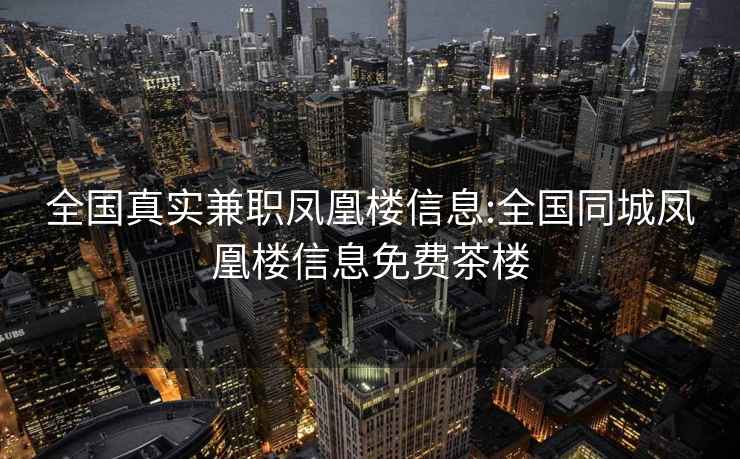 全国真实兼职凤凰楼信息:全国同城凤凰楼信息免费茶楼

UBS